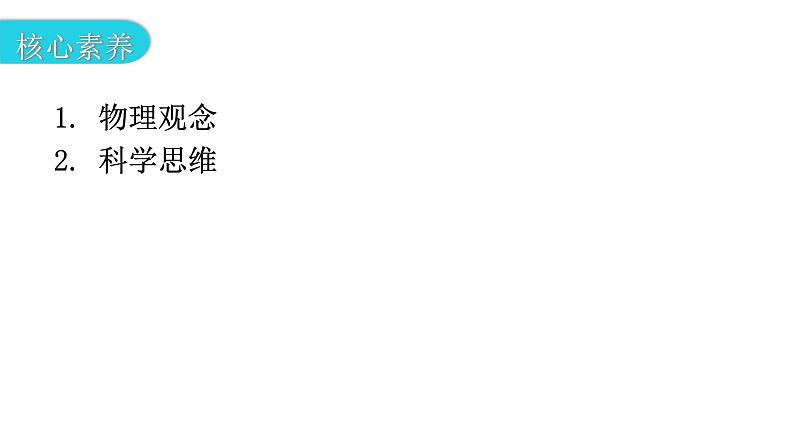 核心素养

1. 物理观念
2. 科学思维